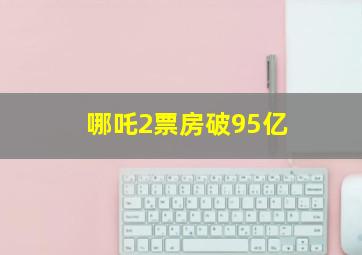 哪吒2票房破95亿